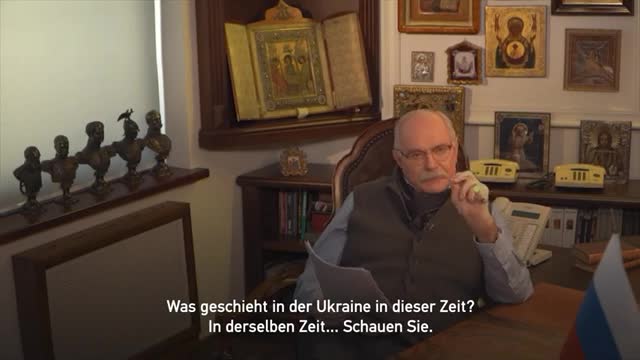 Was geschieht in der Ukraine in dieser Zeit?
In derselben Zeit... Schauen Sie.